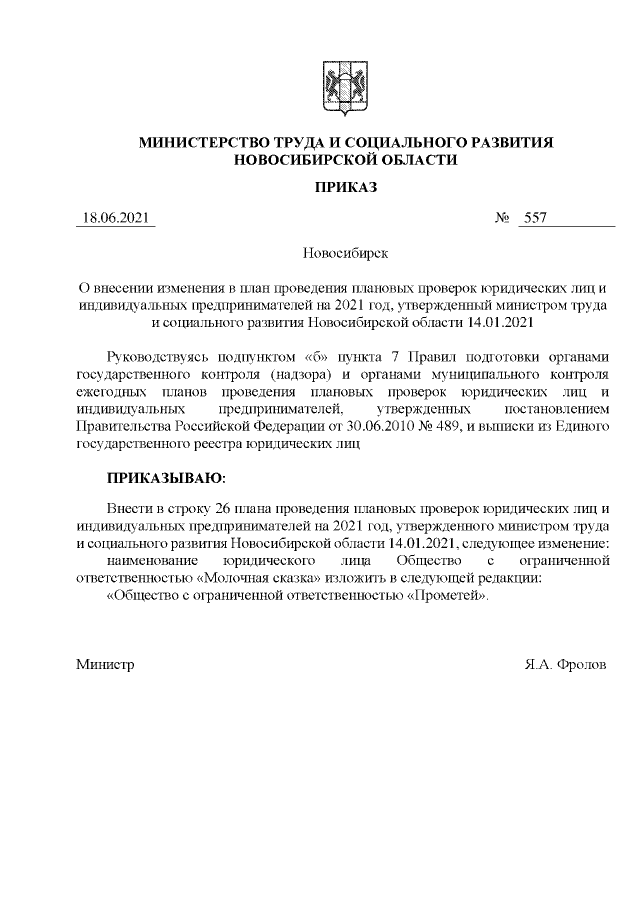 МИНИСТЕРСТВО ТРУДА И СОЦИАЛЬНОГО РАЗВИТИЯ НОВОСИБИРСКОЙ ОБЛАСТИ

ПРИКАЗ

18.06.2021 № 557

Новосибирск

О внесении изменения в план проведения плановых проверок юридических лиц и индивидуальных предпринимателей на 2021 год, утвержденный министром труда и социального развития Новосибирской области 14.01.2021

Руководствуясь подпунктом «б» пункта 7 Правил подготовки органами государственного контроля (надзора) и органами муниципального контроля ежегодных планов проведения плановых проверок юридических лиц и индивидуальных предпринимателей, утвержденных постановлением Правительства Российской Федерации от 30.06.2010 № 489, и выписки из Единого государственного реестра юридических лиц

ПРИКАЗЫВАЮ:

Внести в строку 26 плана проведения плановых проверок юридических лиц и индивидуальных предпринимателей на 2021 год, утвержденного министром труда и социального развития Новосибирской области 14.01.2021, следующее изменение:

наименование юридического лица Общество с ограниченной ответственностью «Молочная сказка» изложить в следующей редакции:

«Общество с ограниченной ответственностью «Прометей».

Министр Я.А. Фролов